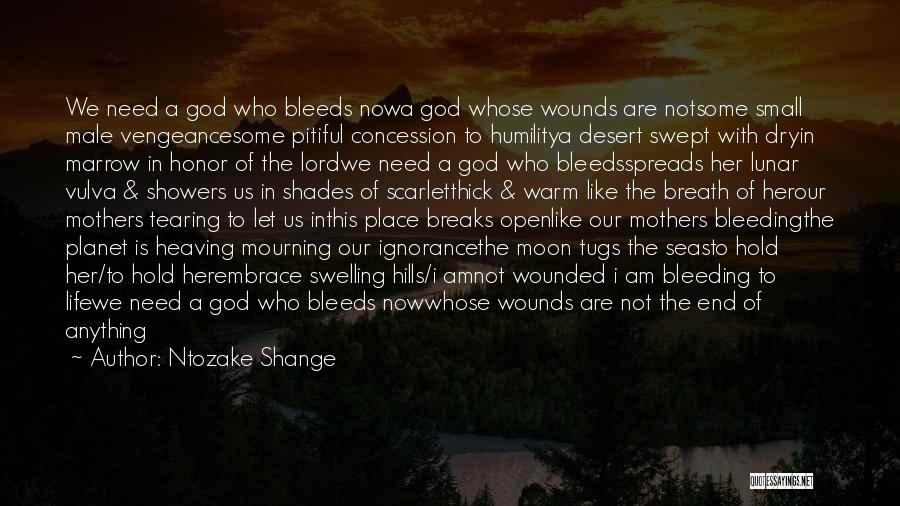 We need a god who bleeds nowa god whose wounds are notsome small male vengeancesome pitiful concession to humilitya desert swept with dryin marrow in honor of the lordwe need a god who bleedsspreads her lunar vulva & showers us in shades of scarletthick & warm like the breath of herour mothers tearing to let us inthis place breaks openlike our mothers bleedingthe planet is heaving mourning our ignorancethe moon tugs the seasto hold her/to hold herembrace swelling hills/i amnot wounded i am bleeding to lifewe need a god who bleeds nowwhose wounds are not the end of anything

~ Author: Ntozake Shange

QUOTESSAYINGS.NET